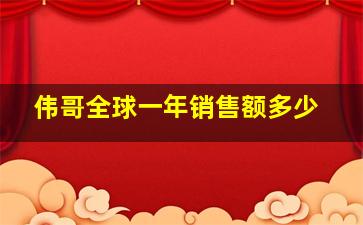 伟哥全球一年销售额多少